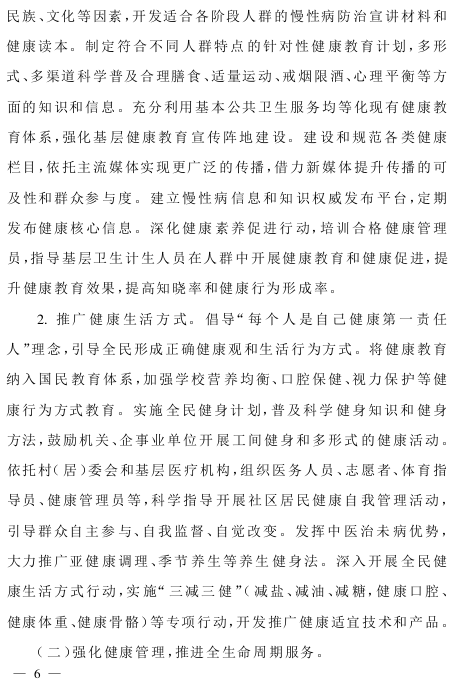 民族、文化等因素，开发适合各阶段人群的慢性病防治宣讲材料和健康读本。制定符合不同人群特点的针对性健康教育计划，多形式、多渠道科学普及合理膳食、适量运动、戒烟限酒、心理平衡等方面的知识和信息。充分利用基本公共卫生服务均等化现有健康教育体系，强化基层健康教育宣传阵地建设。建设和规范各类健康栏目，依托主流媒体实现更广泛的传播，借力新媒体提升传播的可及性和群众参与度。建立慢性病信息和知识权威发布平台，定期发布健康核心信息。深化健康素养促进行动，培训合格健康管理员，指导基层卫生计生人员在人群中开展健康教育和健康促进，提升健康教育效果，提高知晓率和健康行为形成率。

2. 推广健康生活方式。倡导“每个人是自己健康第一责任人”理念，引导全民形成正确健康观和生活行为方式。将健康教育纳入国民教育体系，加强学校营养均衡、口腔保健、视力保护等健康行为方式教育。实施全民健身计划，普及科学健身知识和健身方法，鼓励机关、企事业单位开展工间健身和多形式的健康活动。依托村（居）委会和基层医疗机构，组织医务人员、志愿者、体育指导员、健康管理员等，科学指导开展社区居民健康自我管理活动，引导群众自主参与、自我监督、自觉改变。发挥中医治未病优势，大力推广亚健康调理、季节养生等养生健身法。深入开展全民健康生活方式行动，实施“三减三健”（减盐、减油、减糖，健康口腔、健康体重、健康骨骼）等专项行动，开发推广健康适宜技术和产品。

（二）强化健康管理，推进全生命周期服务。

— 6 —